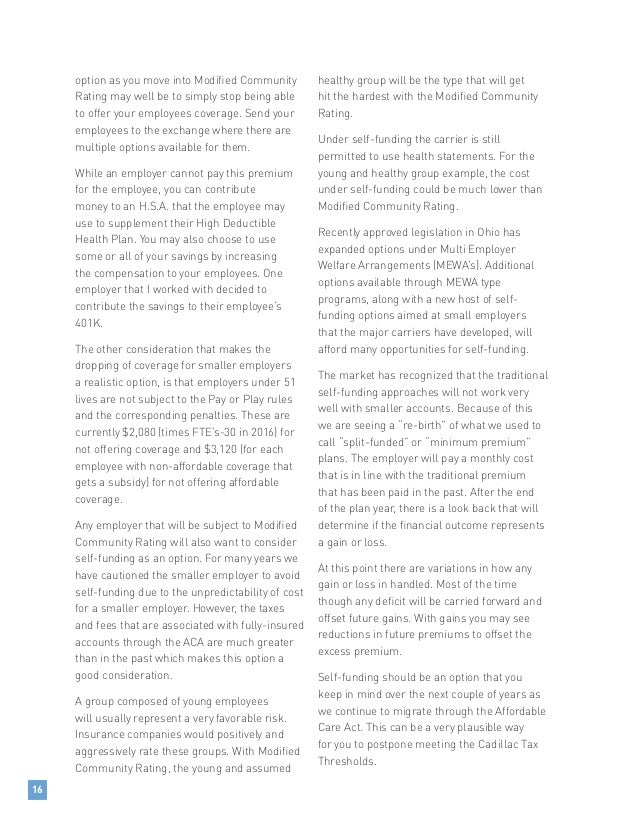 option as you move into Modified Community Rating may well be to simply stop being able to offer your employees coverage. Send your employees to the exchange where there are multiple options available for them.

While an employer cannot pay this premium for the employee, you can contribute money to an H.S.A. that the employee may use to supplement their High Deductible Health Plan. You may also choose to use some or all of your savings by increasing the compensation to your employees. One employer that I worked with decided to contribute the savings to their employee's 401K.

The other consideration that makes the dropping of coverage for smaller employers a realistic option, is that employers under 51 lives are not subject to the Pay or Play rules and the corresponding penalties. These are currently $2,080 (times FTE's-30 in 2016) for not offering coverage and $3,120 (for each employee with non-affordable coverage that gets a subsidy) for not offering affordable coverage.

Any employer that will be subject to Modified Community Rating will also want to consider self-funding as an option. For many years we have cautioned the smaller employer to avoid self-funding due to the unpredictability of cost for a smaller employer. However, the taxes and fees that are associated with fully-insured accounts through the ACA are much greater than in the past which makes this option a good consideration.

A group composed of young employees will usually represent a very favorable risk. Insurance companies would positively and aggressively rate these groups. With Modified Community Rating, the young and assumed healthy group will be the type that will get hit the hardest with the Modified Community Rating.

Under self-funding the carrier is still permitted to use health statements. For the young and healthy group example, the cost under self-funding could be much lower than Modified Community Rating.

Recently approved legislation in Ohio has expanded options under Multi Employer Welfare Arrangements (MEWA's). Additional options available through MEWA type programs, along with a new host of self-funding options aimed at small employers that the major carriers have developed, will afford many opportunities for self-funding.

The market has recognized that the traditional self-funding approaches will not work very well with smaller accounts. Because of this we are seeing a "re-birth" of what we used to call "split-funded" or "minimum premium" plans. The employer will pay a monthly cost that is in line with the traditional premium that has been paid in the past. After the end of the plan year, there is a look back that will determine if the financial outcome represents a gain or loss.

At this point there are variations in how any gain or loss in handled. Most of the time though any deficit will be carried forward and offset future gains. With gains you may see reductions in future premiums to offset the excess premium.

Self-funding should be an option that you keep in mind over the next couple of years as we continue to migrate through the Affordable Care Act. This can be a very plausible way for you to postpone meeting the Cadillac Tax Thresholds.

16